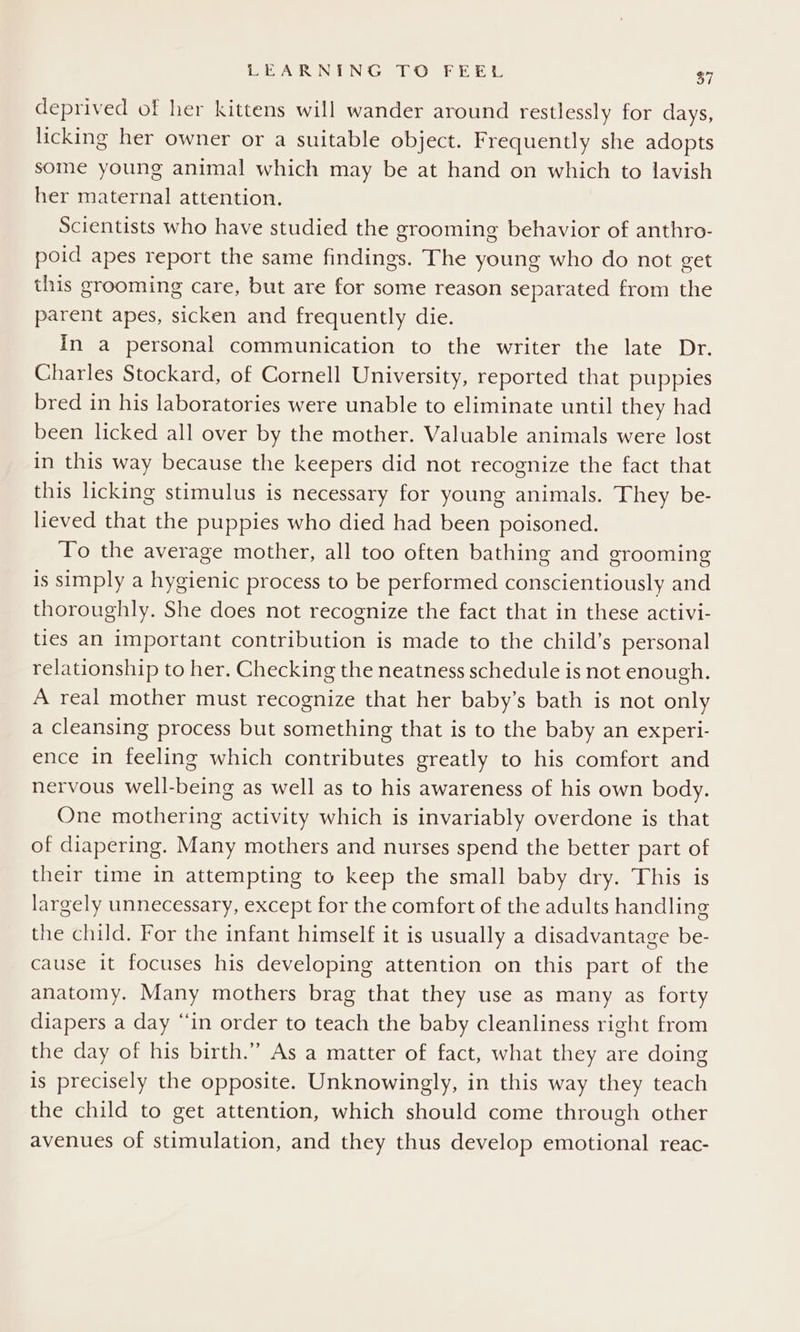 LEARNING TO FEEL 37

deprived of her kittens will wander around restlessly for days, licking her owner or a suitable object. Frequently she adopts some young animal which may be at hand on which to lavish her maternal attention.

Scientists who have studied the grooming behavior of anthropoid apes report the same findings. The young who do not get this grooming care, but are for some reason separated from the parent apes, sicken and frequently die.

In a personal communication to the writer the late Dr. Charles Stockard, of Cornell University, reported that puppies bred in his laboratories were unable to eliminate until they had been licked all over by the mother. Valuable animals were lost in this way because the keepers did not recognize the fact that this licking stimulus is necessary for young animals. They believed that the puppies who died had been poisoned.

To the average mother, all too often bathing and grooming is simply a hygienic process to be performed conscientiously and thoroughly. She does not recognize the fact that in these activities an important contribution is made to the child's personal relationship to her. Checking the neatness schedule is not enough. A real mother must recognize that her baby's bath is not only a cleansing process but something that is to the baby an experience in feeling which contributes greatly to his comfort and nervous well-being as well as to his awareness of his own body.

One mothering activity which is invariably overdone is that of diapering. Many mothers and nurses spend the better part of their time in attempting to keep the small baby dry. This is largely unnecessary, except for the comfort of the adults handling the child. For the infant himself it is usually a disadvantage because it focuses his developing attention on this part of the anatomy. Many mothers brag that they use as many as forty diapers a day "in order to teach the baby cleanliness right from the day of his birth." As a matter of fact, what they are doing is precisely the opposite. Unknowingly, in this way they teach the child to get attention, which should come through other avenues of stimulation, and they thus develop emotional reac-